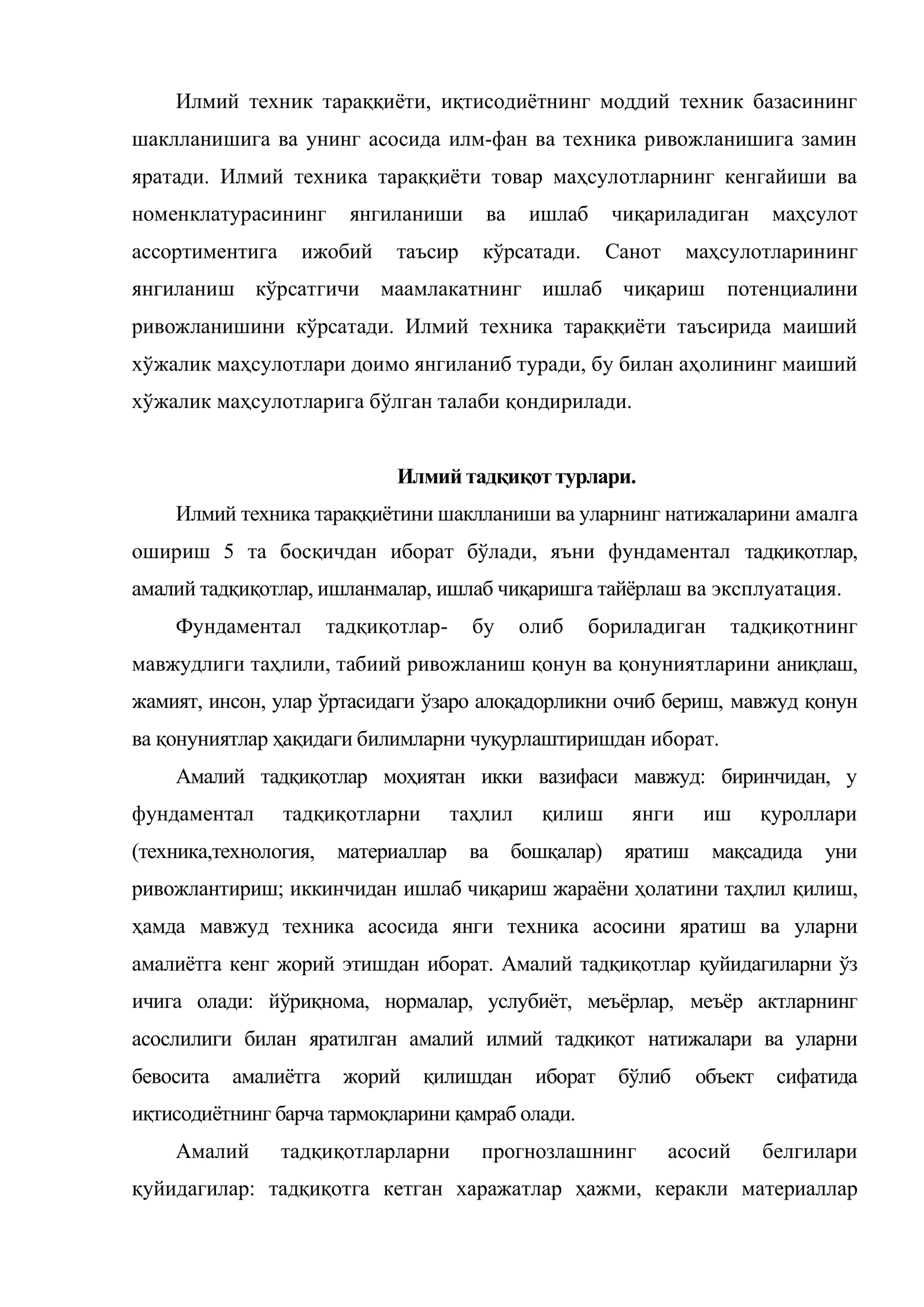 Илмий техник тараққиёти, иқтисодиётнинг моддий техник базасининг шаклланишига ва унинг асосида илм-фан ва техника ривожланишига замин яратади. Илмий техника тараққиёти товар маҳсулотларнинг кенгайиши ва номенклатурасининг янгиланиши ва ишлаб чиқариладиган маҳсулот ассортиментига ижобий таъсир кўрсатади. Санот маҳсулотларининг янгиланиш кўрсатгичи маамлакатнинг ишлаб чиқариш потенциалини ривожланишини кўрсатади. Илмий техника тараққиёти таъсирида маиший хўжалик маҳсулотлари доимо янгиланиб туради, бу билан аҳолининг маиший хўжалик маҳсулотларига бўлган талаби қондирилади.

Илмий тадқиқот турлари.

Илмий техника тараққиётини шаклланиши ва уларнинг натижаларини амалга ошириш 5 та босқичдан иборат бўлади, яъни фундаментал тадқиқотлар, амалий тадқиқотлар, ишланмалар, ишлаб чиқаришга тайёрлаш ва эксплуатация.

Фундаментал тадқиқотлар- бу олиб бориладиган тадқиқотнинг мавжудлиги таҳлили, табиий ривожланиш қонун ва қонуниятларини аниқлаш, жамият, инсон, улар ўртасидаги ўзаро алоқадорликни очиб бериш, мавжуд қонун ва қонуниятлар ҳақидаги билимларни чуқурлаштиришдан иборат.

Амалий тадқиқотлар моҳиятан икки вазифаси мавжуд: биринчидан, у фундаментал тадқиқотларни таҳлил қилиш янги иш қуроллари (техника,технология, материаллар ва бошқалар) яратиш мақсадида уни ривожлантириш; иккинчидан ишлаб чиқариш жараёни ҳолатини таҳлил қилиш, ҳамда мавжуд техника асосида янги техника асосини яратиш ва уларни амалиётга кенг жорий этишдан иборат. Амалий тадқиқотлар қуйидагиларни ўз ичига олади: йўриқнома, нормалар, услубиёт, меъёрлар, меъёр актларнинг асослилиги билан яратилган амалий илмий тадқиқот натижалари ва уларни бевосита амалиётга жорий қилишдан иборат бўлиб объект сифатида иқтисодиётнинг барча тармоқларини қамраб олади.

Амалий тадқиқотларларни прогнозлашнинг асосий белгилари қуйидагилар: тадқиқотга кетган харажатлар ҳажми, керакли материаллар